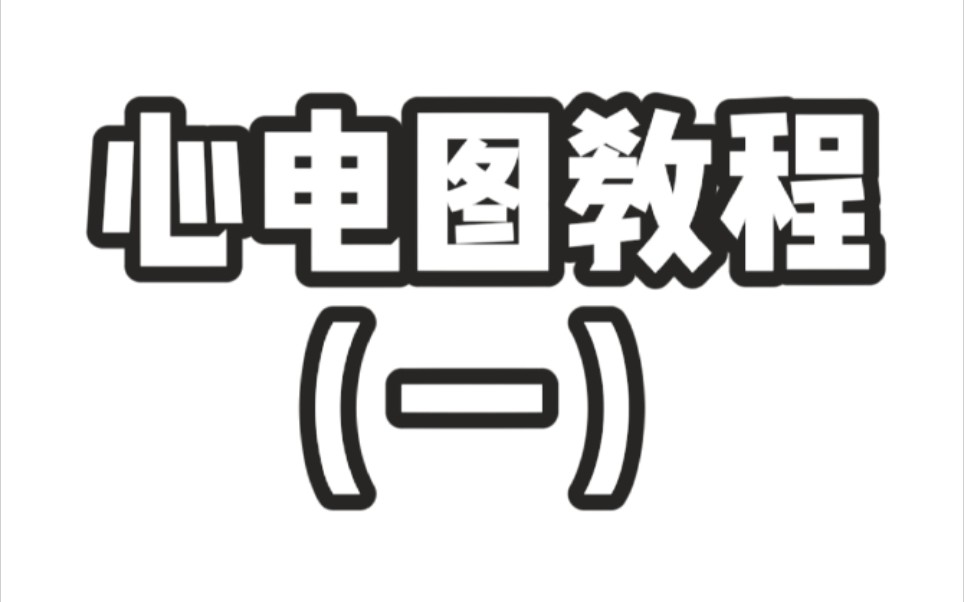 心电图教程
(一)